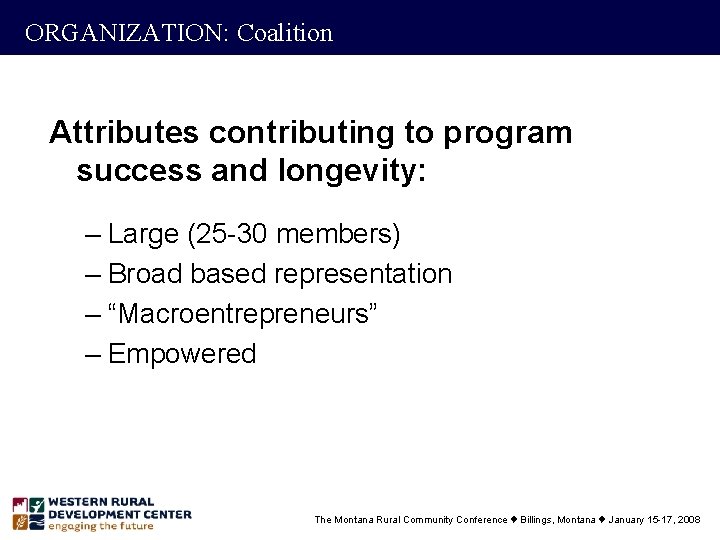 ORGANIZATION: Coalition

Attributes contributing to program success and longevity:

– Large (25-30 members)
– Broad based representation
– “Macroentrepreneurs”
– Empowered

WESTERN RURAL DEVELOPMENT CENTER
engaging the future

The Montana Rural Community Conference ♦ Billings, Montana ♦ January 15-17, 2008